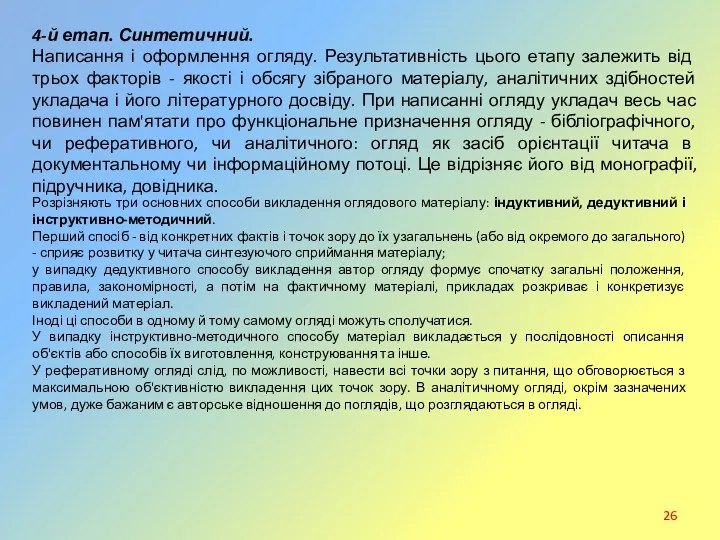 4-й етап. Синтетичний.
Написання і оформлення огляду. Результативність цього етапу залежить від трьох факторів - якості і обсягу зібраного матеріалу, аналітичних здібностей укладача і його літературного досвіду. При написанні огляду укладач весь час повинен пам'ятати про функціональне призначення огляду - бібліографічного, чи реферативного, чи аналітичного: огляд як засіб орієнтації читача в документальному чи інформаційному потоці. Це відрізняє його від монографії, підручника, довідника.
Розрізняють три основних способи викладення оглядового матеріалу: індуктивний, дедуктивний і інструктивно-методичний.
Перший спосіб - від конкретних фактів і точок зору до їх узагальнень (або від окремого до загального) - сприяє розвитку у читача синтезуючого сприймання матеріалу;
у випадку дедуктивного способу викладення автор огляду формує спочатку загальні положення, правила, закономірності, а потім на фактичному матеріалі, прикладах розкриває і конкретизує викладений матеріал.
Іноді ці способи в одному й тому самому огляді можуть сполучатися.
У випадку інструктивно-методичного способу матеріал викладається у послідовності описання об'єктів або способів їх виготовлення, конструювання та інше.
У реферативному огляді слід, по можливості, навести всі точки зору з питання, що обговорюється з максимальною об'єктивністю викладення цих точок зору. В аналітичному огляді, окрім зазначених умов, дуже бажаним є авторське відношення до поглядів, що розглядаються в огляді.
26